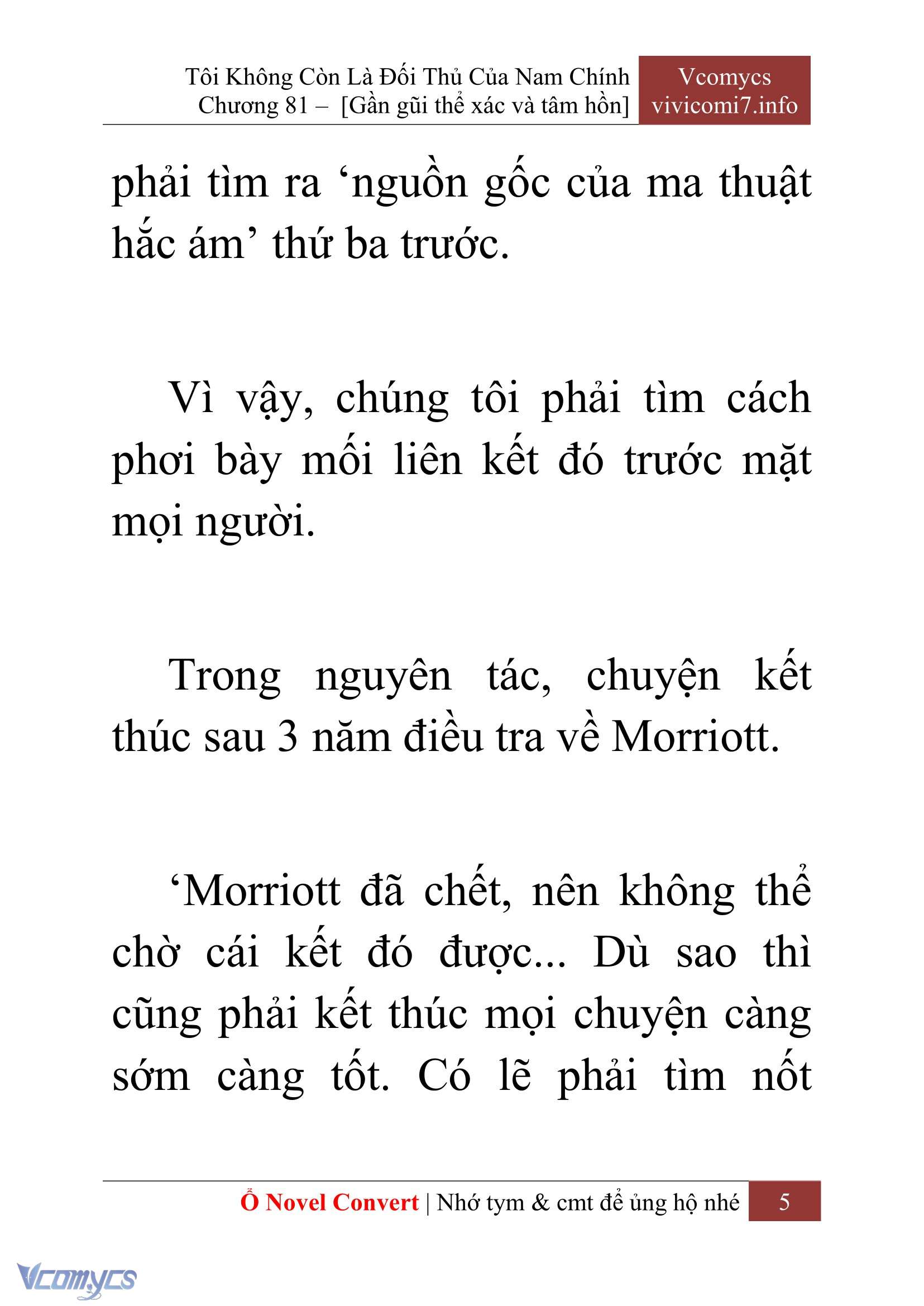 Tôi Không Còn Là Đối Thủ Của Nam Chính
Chương 81 – [Gần gũi thể xác và tâm hồn]

Vcomycs
vivicomi7.info

phải tìm ra ‘nguồn gốc của ma thuật hắc ám’ thứ ba trước.

Vì vậy, chúng tôi phải tìm cách phơi bày mối liên kết đó trước mặt mọi người.

Trong nguyên tác, chuyện kết thúc sau 3 năm điều tra về Morriott.

‘Morriott đã chết, nên không thể chờ cái kết đó được... Dù sao thì cũng phải kết thúc mọi chuyện càng sớm càng tốt. Có lẽ phải tìm nốt

Ổ Novel Convert | Nhớ tym & cmt để ủng hộ nhé 5

Vcomycs